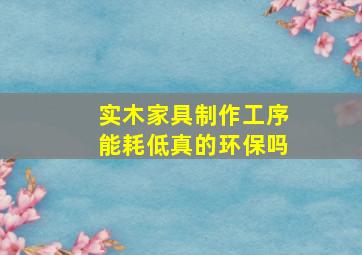 实木家具制作工序
能耗低真的环保吗